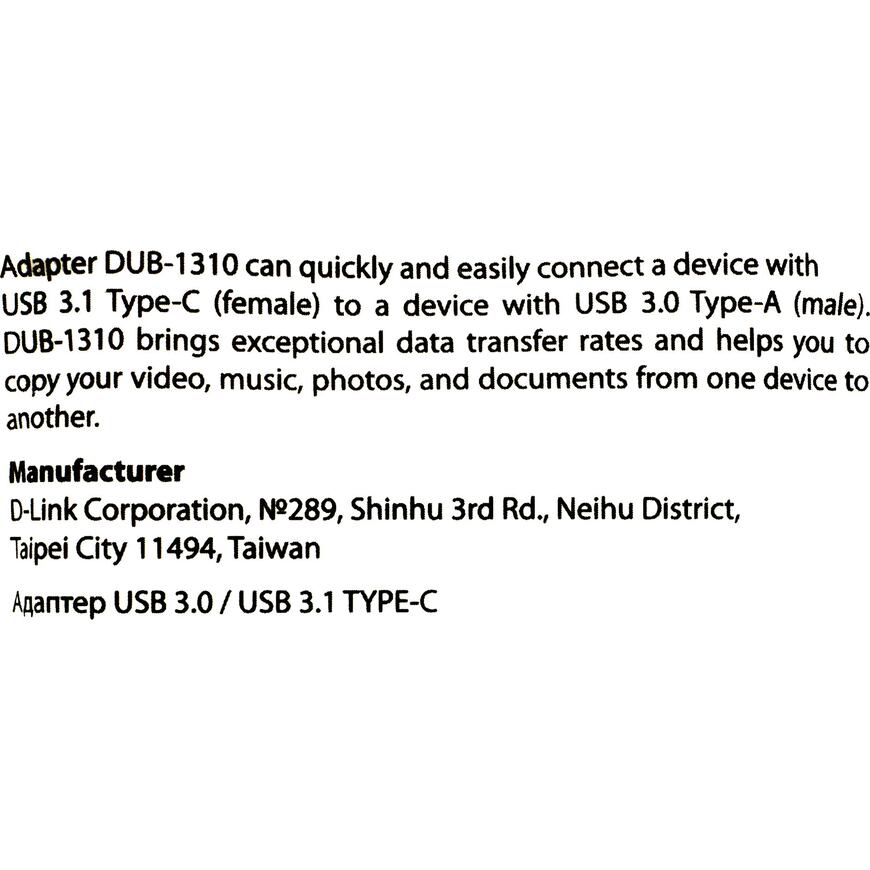 Adapter DUB-1310 can quickly and easily connect a device with USB 3.1 Type-C (female) to a device with USB 3.0 Type-A (male). DUB-1310 brings exceptional data transfer rates and helps you to copy your video, music, photos, and documents from one device to another.

Manufacturer
D-Link Corporation, №289, Shinhu 3rd Rd., Neihu District,
Taipei City 11494, Taiwan

Адаптер USB 3.0 / USB 3.1 TYPE-C